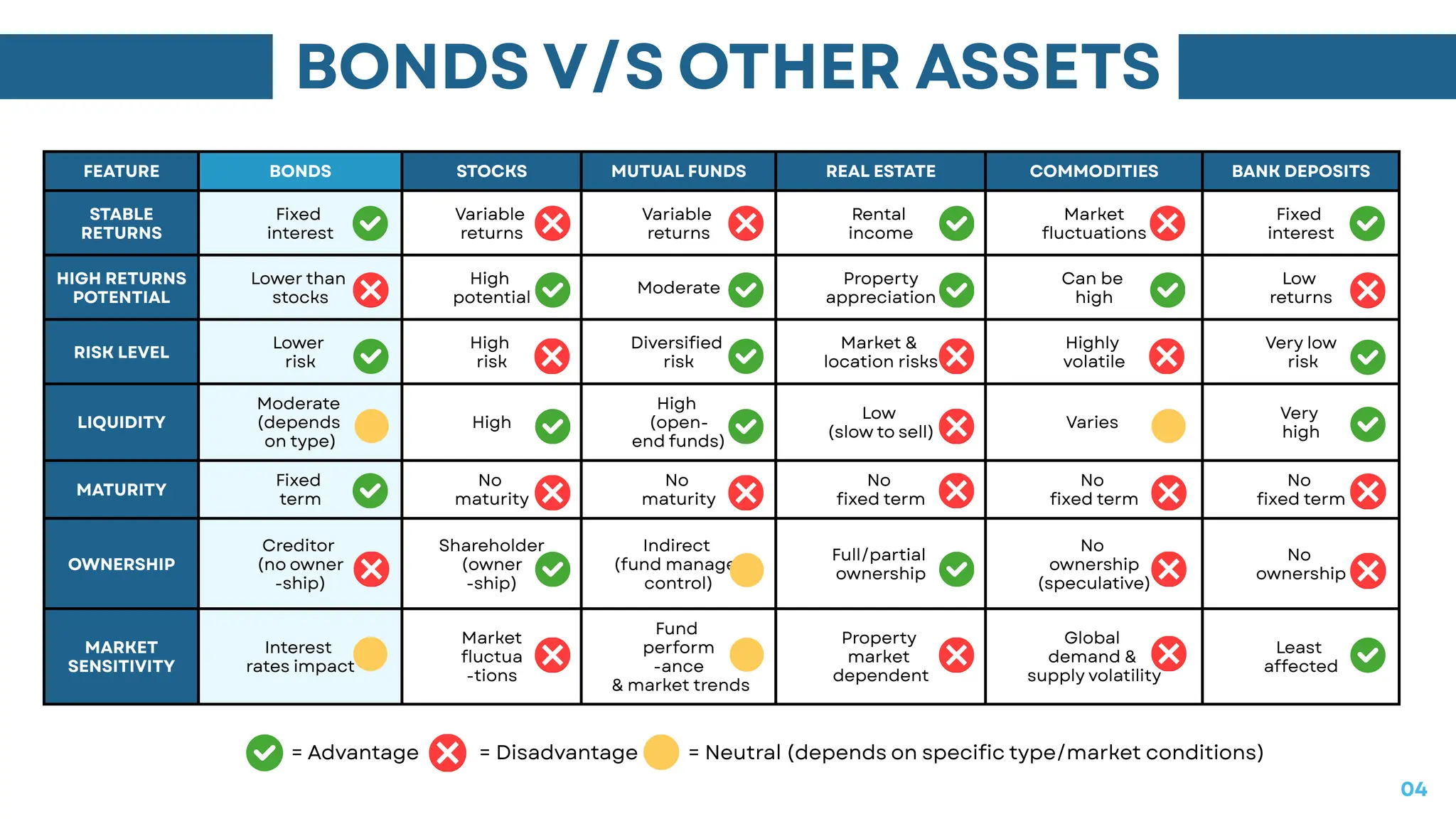 BONDS V/S OTHER ASSETS

| FEATURE | BONDS | STOCKS | MUTUAL FUNDS | REAL ESTATE | COMMODITIES | BANK DEPOSITS |
|---|---|---|---|---|---|---|
| STABLE RETURNS | Fixed interest | Variable returns | Variable returns | Rental income | Market fluctuations | Fixed interest |
| HIGH RETURNS POTENTIAL | Lower than stocks | High potential | Moderate | Property appreciation | Can be high | Low returns |
| RISK LEVEL | Lower risk | High risk | Diversified risk | Market & location risks | Highly volatile | Very low risk |
| LIQUIDITY | Moderate (depends on type) | High | High (open-end funds) | Low (slow to sell) | Varies | Very high |
| MATURITY | Fixed term | No maturity | No maturity | No fixed term | No fixed term | No fixed term |
| OWNERSHIP | Creditor (no owner -ship) | Shareholder (owner -ship) | Indirect (fund manage control) | Full/partial ownership | No ownership (speculative) | No ownership |
| MARKET SENSITIVITY | Interest rates impact | Market fluctua -tions | Fund perform -ance & market trends | Property market dependent | Global demand & supply volatility | Least affected |

= Advantage = Disadvantage = Neutral (depends on specific type/market conditions)

04